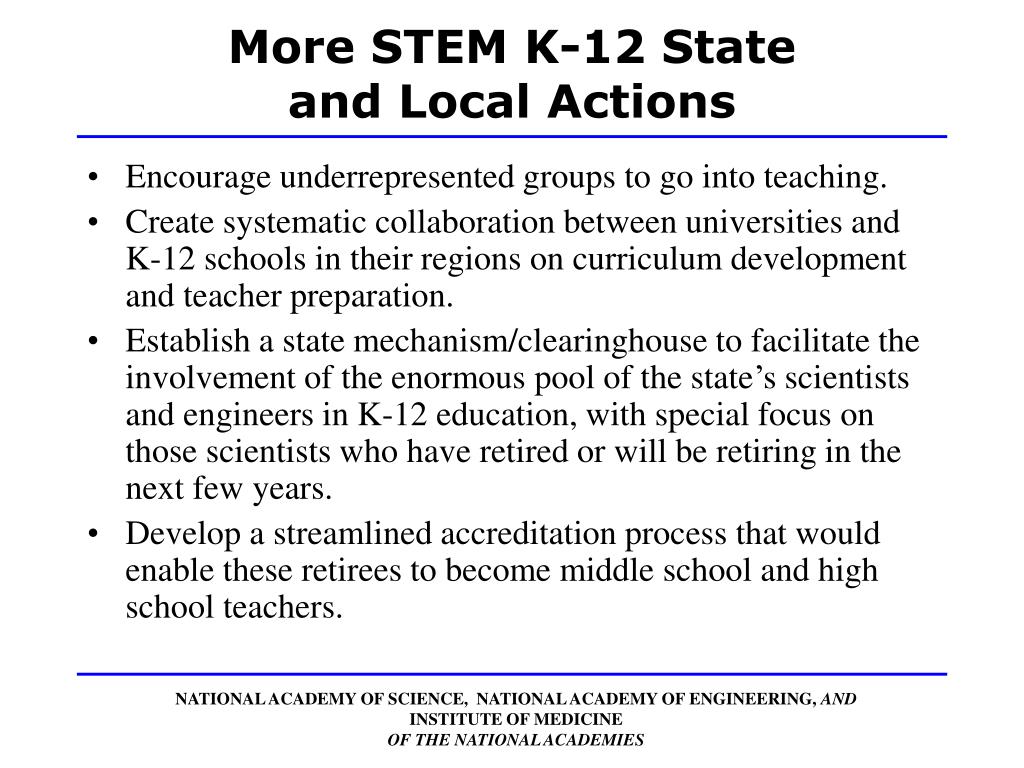 More STEM K-12 State
and Local Actions

• Encourage underrepresented groups to go into teaching.
• Create systematic collaboration between universities and K-12 schools in their regions on curriculum development and teacher preparation.
• Establish a state mechanism/clearinghouse to facilitate the involvement of the enormous pool of the state's scientists and engineers in K-12 education, with special focus on those scientists who have retired or will be retiring in the next few years.
• Develop a streamlined accreditation process that would enable these retirees to become middle school and high school teachers.

NATIONAL ACADEMY OF SCIENCE, NATIONAL ACADEMY OF ENGINEERING, AND
INSTITUTE OF MEDICINE
OF THE NATIONAL ACADEMIES